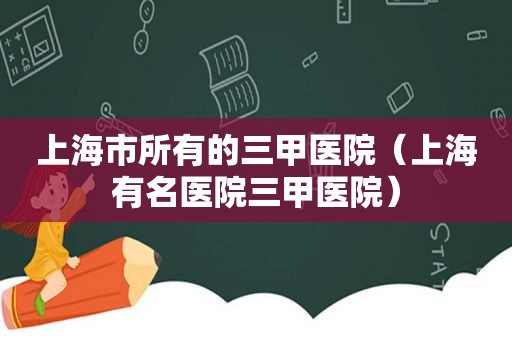 上海市所有的三甲医院（上海有名医院三甲医院）

STAT